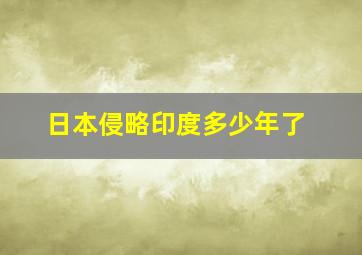 日本侵略印度多少年了